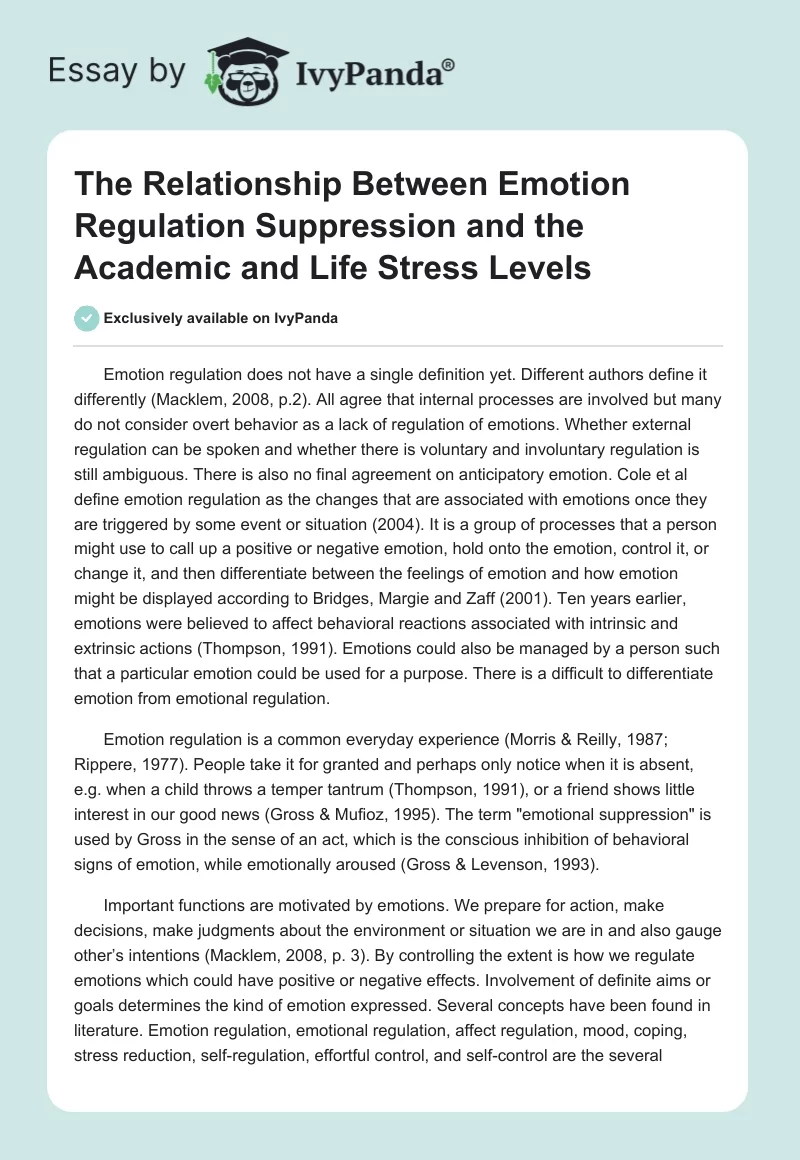 Essay by IvyPanda®

The Relationship Between Emotion Regulation Suppression and the Academic and Life Stress Levels

Exclusively available on IvyPanda

Emotion regulation does not have a single definition yet. Different authors define it differently (Macklem, 2008, p.2). All agree that internal processes are involved but many do not consider overt behavior as a lack of regulation of emotions. Whether external regulation can be spoken and whether there is voluntary and involuntary regulation is still ambiguous. There is also no final agreement on anticipatory emotion. Cole et al define emotion regulation as the changes that are associated with emotions once they are triggered by some event or situation (2004). It is a group of processes that a person might use to call up a positive or negative emotion, hold onto the emotion, control it, or change it, and then differentiate between the feelings of emotion and how emotion might be displayed according to Bridges, Margie and Zaff (2001). Ten years earlier, emotions were believed to affect behavioral reactions associated with intrinsic and extrinsic actions (Thompson, 1991). Emotions could also be managed by a person such that a particular emotion could be used for a purpose. There is a difficult to differentiate emotion from emotional regulation.

Emotion regulation is a common everyday experience (Morris & Reilly, 1987; Rippere, 1977). People take it for granted and perhaps only notice when it is absent, e.g. when a child throws a temper tantrum (Thompson, 1991), or a friend shows little interest in our good news (Gross & Mufioz, 1995). The term "emotional suppression" is used by Gross in the sense of an act, which is the conscious inhibition of behavioral signs of emotion, while emotionally aroused (Gross & Levenson, 1993).

Important functions are motivated by emotions. We prepare for action, make decisions, make judgments about the environment or situation we are in and also gauge other's intentions (Macklem, 2008, p. 3). By controlling the extent is how we regulate emotions which could have positive or negative effects. Involvement of definite aims or goals determines the kind of emotion expressed. Several concepts have been found in literature. Emotion regulation, emotional regulation, affect regulation, mood, coping, stress reduction, self-regulation, effortful control, and self-control are the several